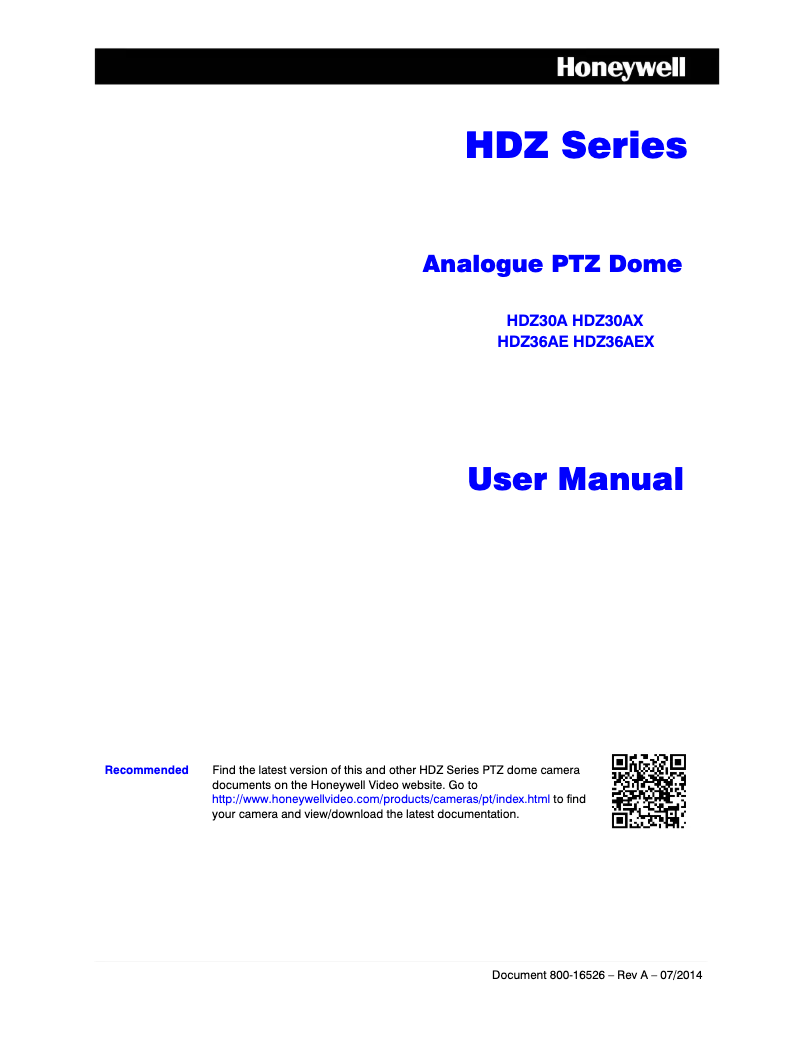 Honeywell

HDZ Series

Analogue PTZ Dome

HDZ30A HDZ30AX
HDZ36AE HDZ36AEX

User Manual

Recommended

Find the latest version of this and other HDZ Series PTZ dome camera documents on the Honeywell Video website. Go to http://www.honeywellvideo.com/products/cameras/pt/index.html to find your camera and view/download the latest documentation.

Document 800-16526 – Rev A – 07/2014